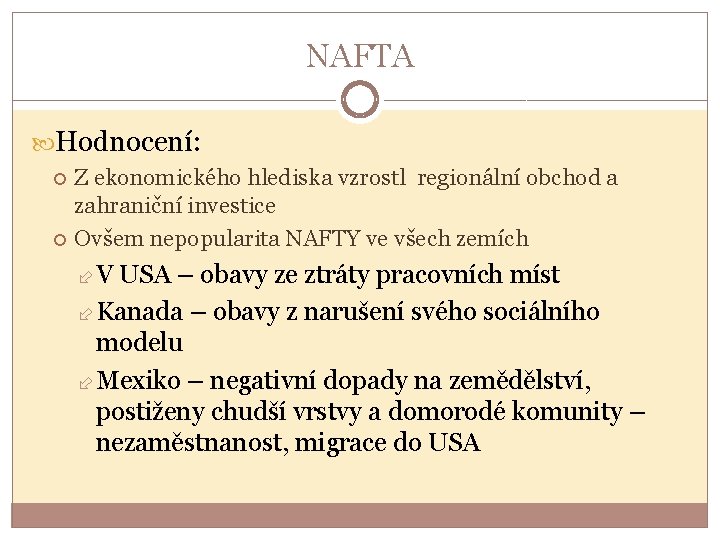 NAFTA

Hodnocení:

Z ekonomického hlediska vzrostl regionální obchod a zahraniční investice

Ovšem nepopularita NAFTY ve všech zemích

V USA – obavy ze ztráty pracovních míst

Kanada – obavy z narušení svého sociálního modelu

Mexiko – negativní dopady na zemědělství, postiženy chudší vrstvy a domorodé komunity – nezaměstnanost, migrace do USA